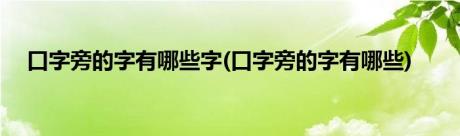 口字旁的字有哪些字(口字旁的字有哪些)